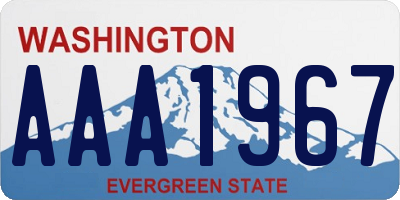 WASHINGTON

AAA1967

EVERGREEN STATE